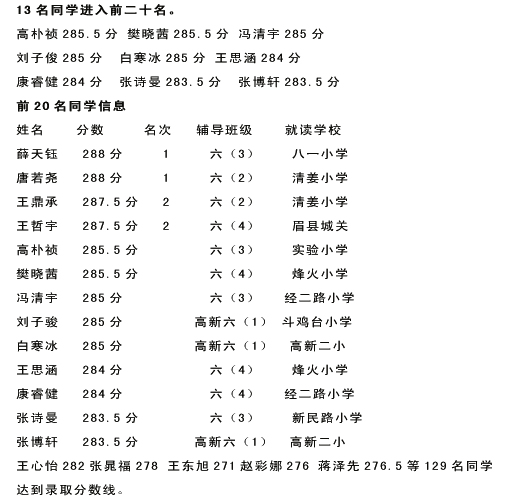 **13 名同学进入前二十名。**

高朴祯 285.5 分 樊晓茜 285.5 分 冯清宇 285 分

刘子俊 285 分 白寒冰 285 分 王思涵 284 分

康睿健 284 分 张诗曼 283.5 分 张博轩 283.5 分

**前 20 名同学信息**

| 姓名 | 分数 | 名次 | 辅导班级 | 就读学校 |
|---|---|---|---|---|
| 薛天钰 | 288 分 | 1 | 六（3） | 八一小学 |
| 唐若尧 | 288 分 | 1 | 六（2） | 清姜小学 |
| 王鼎承 | 287.5 分 | 2 | 六（2） | 清姜小学 |
| 王哲宇 | 287.5 分 | 2 | 六（4） | 眉县城关 |
| 高朴祯 | 285.5 分 | | 六（3） | 实验小学 |
| 樊晓茜 | 285.5 分 | | 六（4） | 烽火小学 |
| 冯清宇 | 285 分 | | 六（3） | 经二路小学 |
| 刘子骏 | 285 分 | | 高新六（1） | 斗鸡台小学 |
| 白寒冰 | 285 分 | | 高新六（1） | 高新二小 |
| 王思涵 | 284 分 | | 六（4） | 烽火小学 |
| 康睿健 | 284 分 | | 六（4） | 经二路小学 |
| 张诗曼 | 283.5 分 | | 六（3） | 新民路小学 |
| 张博轩 | 283.5 分 | | 高新六（1） | 高新二小 |

王心怡 282 张晁福 278 王东旭 271 赵彩娜 276 蒋泽先 276.5 等 129 名同学达到录取分数线。